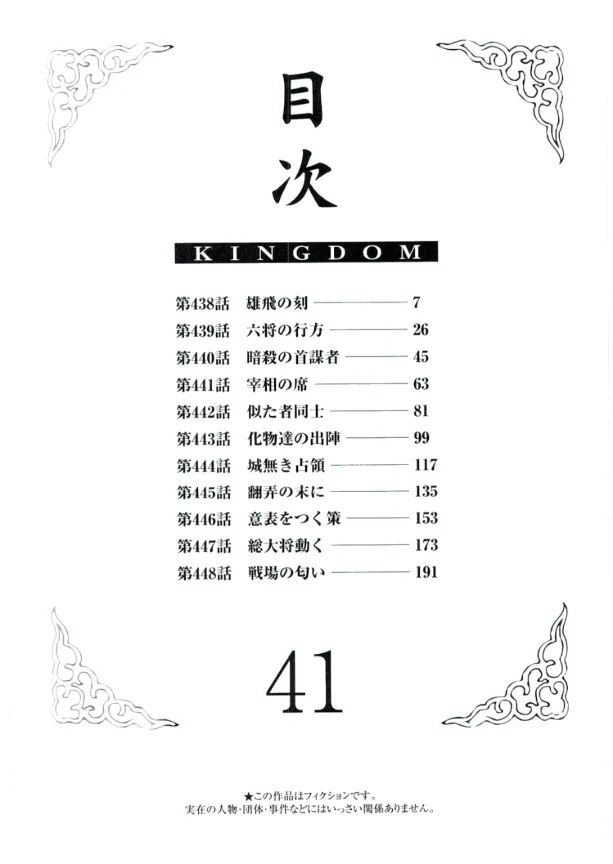 目次

KINGDOM

第438話 雄飛の刻 7
第439話 六将の行方 26
第440話 暗殺の首謀者 45
第441話 宰相の席 63
第442話 似た者同士 81
第443話 化物達の出陣 99
第444話 城無き占領 117
第445話 翻弄の末に 135
第446話 意表をつく策 153
第447話 総大将動く 173
第448話 戦場の匂い 191

41

★この作品はフィクションです。
実在の人物・団体・事件などにはいっさい関係ありません。